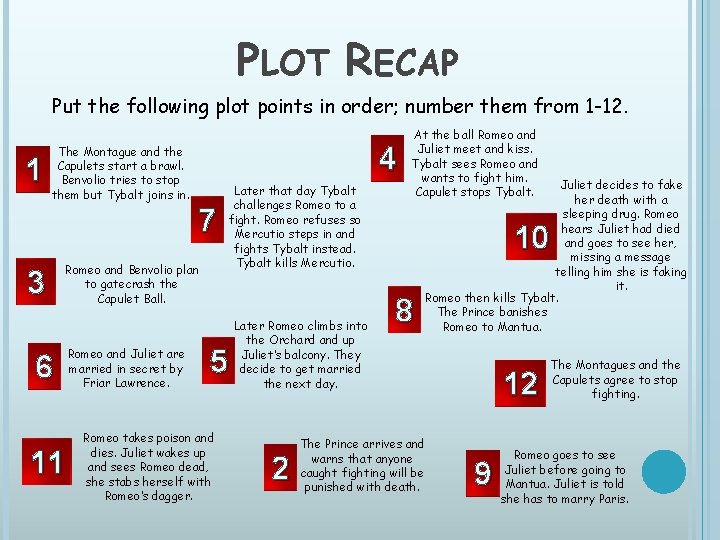 PLOT RECAP

Put the following plot points in order; number them from 1-12.

1

The Montague and the Capulets start a brawl. Benvolio tries to stop them but Tybalt joins in.

4

At the ball Romeo and Juliet meet and kiss. Tybalt sees Romeo and wants to fight him. Capulet stops Tybalt.

7

Later that day Tybalt challenges Romeo to a fight. Romeo refuses so Mercutio steps in and fights Tybalt instead. Tybalt kills Mercutio.

10

Juliet decides to fake her death with a sleeping drug. Romeo hears Juliet had died and goes to see her, missing a message telling him she is faking it.

3

Romeo and Benvolio plan to gatecrash the Capulet Ball.

8

Romeo then kills Tybalt. The Prince banishes Romeo to Mantua.

6

Romeo and Juliet are married in secret by Friar Lawrence.

5

Later Romeo climbs into the Orchard and up Juliet's balcony. They decide to get married the next day.

12

The Montagues and the Capulets agree to stop fighting.

11

Romeo takes poison and dies. Juliet wakes up and sees Romeo dead, she stabs herself with Romeo's dagger.

2

The Prince arrives and warns that anyone caught fighting will be punished with death.

9

Romeo goes to see Juliet before going to Mantua. Juliet is told she has to marry Paris.